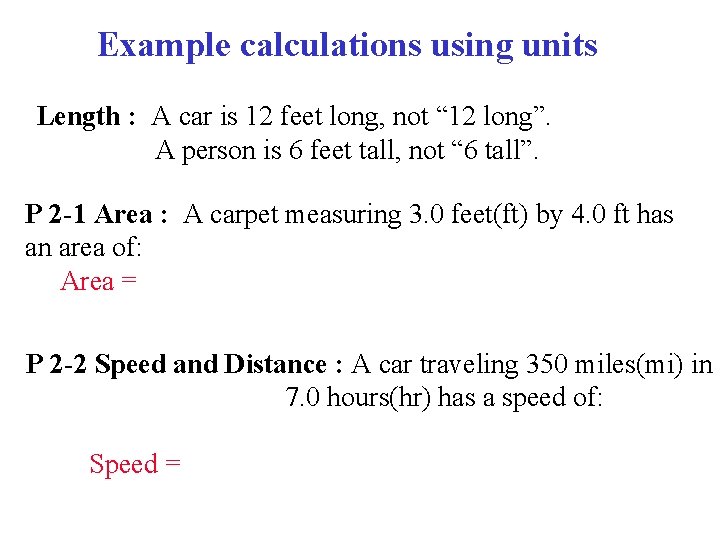 Example calculations using units

Length : A car is 12 feet long, not “12 long”.
A person is 6 feet tall, not “6 tall”.

P 2-1 Area : A carpet measuring 3.0 feet(ft) by 4.0 ft has an area of:
Area =

P 2-2 Speed and Distance : A car traveling 350 miles(mi) in 7.0 hours(hr) has a speed of:

Speed =